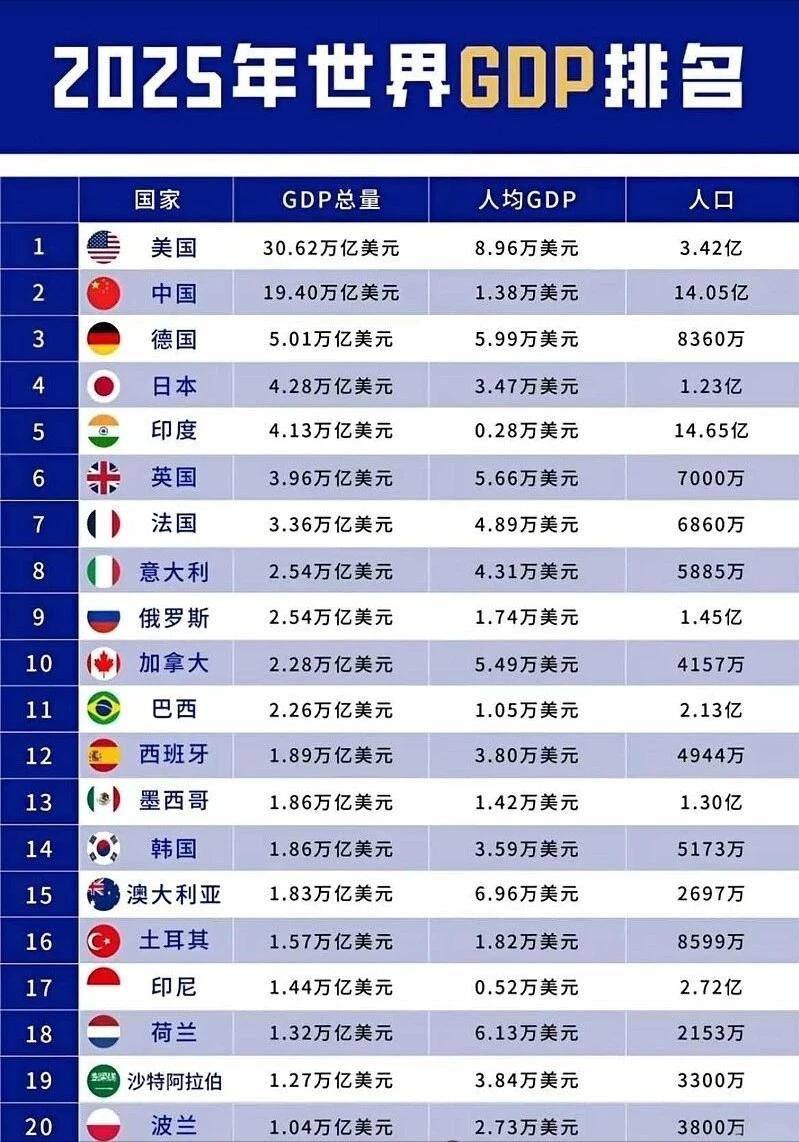 2025年世界GDP排名

|  | 国家 | GDP总量 | 人均GDP | 人口 |
|---|---|---|---|---|
| 1 | 美国 | 30.62万亿美元 | 8.96万美元 | 3.42亿 |
| 2 | 中国 | 19.40万亿美元 | 1.38万美元 | 14.05亿 |
| 3 | 德国 | 5.01万亿美元 | 5.99万美元 | 8360万 |
| 4 | 日本 | 4.28万亿美元 | 3.47万美元 | 1.23亿 |
| 5 | 印度 | 4.13万亿美元 | 0.28万美元 | 14.65亿 |
| 6 | 英国 | 3.96万亿美元 | 5.66万美元 | 7000万 |
| 7 | 法国 | 3.36万亿美元 | 4.89万美元 | 6860万 |
| 8 | 意大利 | 2.54万亿美元 | 4.31万美元 | 5885万 |
| 9 | 俄罗斯 | 2.54万亿美元 | 1.74万美元 | 1.45亿 |
| 10 | 加拿大 | 2.28万亿美元 | 5.49万美元 | 4157万 |
| 11 | 巴西 | 2.26万亿美元 | 1.05万美元 | 2.13亿 |
| 12 | 西班牙 | 1.89万亿美元 | 3.80万美元 | 4944万 |
| 13 | 墨西哥 | 1.86万亿美元 | 1.42万美元 | 1.30亿 |
| 14 | 韩国 | 1.86万亿美元 | 3.59万美元 | 5173万 |
| 15 | 澳大利亚 | 1.83万亿美元 | 6.96万美元 | 2697万 |
| 16 | 土耳其 | 1.57万亿美元 | 1.82万美元 | 8599万 |
| 17 | 印尼 | 1.44万亿美元 | 0.52万美元 | 2.72亿 |
| 18 | 荷兰 | 1.32万亿美元 | 6.13万美元 | 2153万 |
| 19 | 沙特阿拉伯 | 1.27万亿美元 | 3.84万美元 | 3300万 |
| 20 | 波兰 | 1.04万亿美元 | 2.73万美元 | 3800万 |